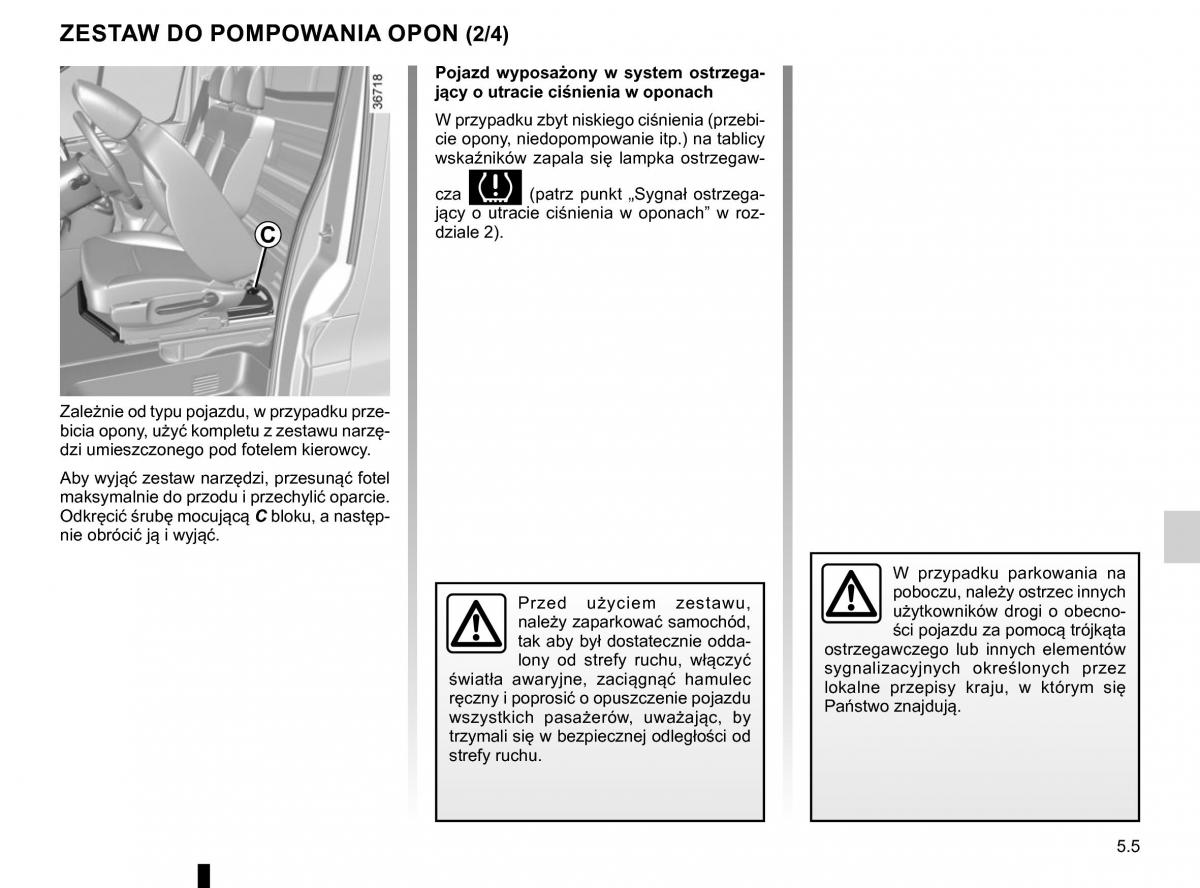 ZESTAW DO POMPOWANIA OPON (2/4)

36718

C

Zależnie od typu pojazdu, w przypadku przebicia opony, użyć kompletu z zestawu narzędzi umieszczonego pod fotelem kierowcy.

Aby wyjąć zestaw narzędzi, przesunąć fotel maksymalnie do przodu i przechylić oparcie. Odkręcić śrubę mocującą C bloku, a następnie obrócić ją i wyjąć.

Pojazd wyposażony w system ostrzegający o utracie ciśnienia w oponach

W przypadku zbyt niskiego ciśnienia (przebicie opony, niedopompowanie itp.) na tablicy wskaźników zapala się lampka ostrzegawcza (patrz punkt „Sygnał ostrzegający o utracie ciśnienia w oponach” w rozdziale 2).

Przed użyciem zestawu, należy zaparkować samochód, tak aby był dostatecznie oddalony od strefy ruchu, włączyć światła awaryjne, zaciągnąć hamulec ręczny i poprosić o opuszczenie pojazdu wszystkich pasażerów, uważając, by trzymali się w bezpiecznej odległości od strefy ruchu.

W przypadku parkowania na poboczu, należy ostrzec innych użytkowników drogi o obecności pojazdu za pomocą trójkąta ostrzegawczego lub innych elementów sygnalizacyjnych określonych przez lokalne przepisy kraju, w którym się Państwo znajdują.

5.5